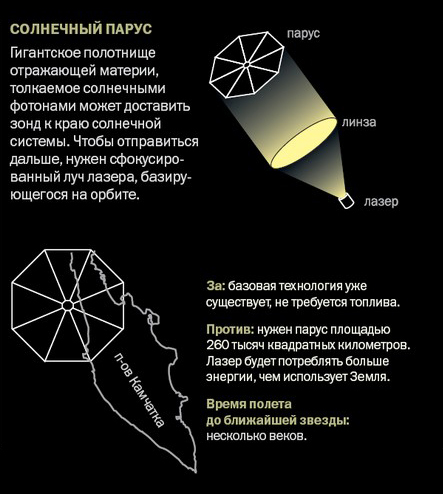 СОЛНЕЧНЫЙ ПАРУС

Гигантское полотнище отражающей материи, толкаемое солнечными фотонами может доставить зонд к краю солнечной системы. Чтобы отправиться дальше, нужен сфокусированный луч лазера, базирующегося на орбите.

парус

линза

лазер

п-ов Камчатка

За: базовая технология уже существует, не требуется топлива.

Против: нужен парус площадью 260 тысяч квадратных километров. Лазер будет потреблять больше энергии, чем использует Земля.

Время полета до ближайшей звезды: несколько веков.